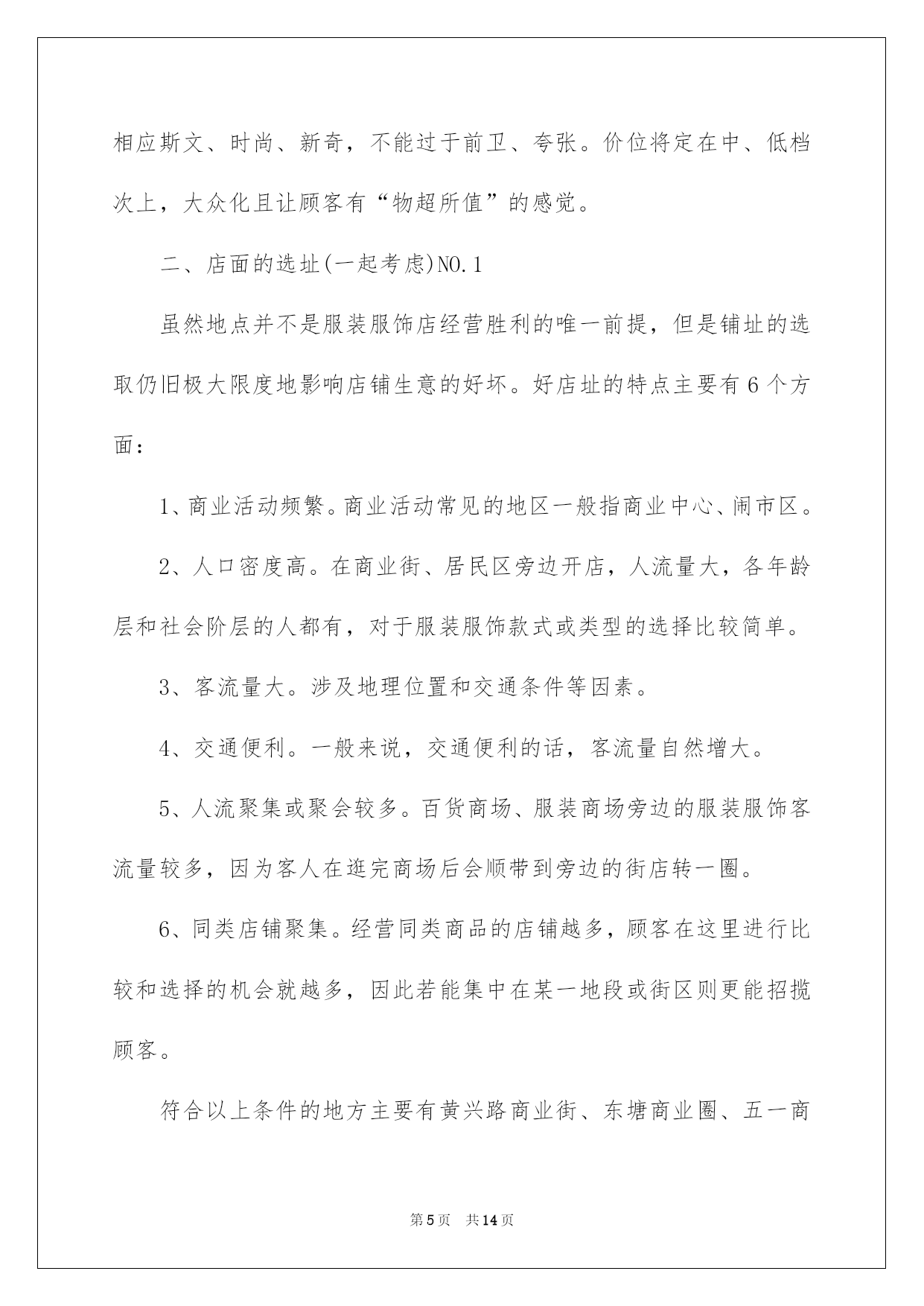 相应斯文、时尚、新奇，不能过于前卫、夸张。价位将定在中、低档次上，大众化且让顾客有“物超所值”的感觉。

二、店面的选址(一起考虑)NO.1

虽然地点并不是服装服饰店经营胜利的唯一前提，但是铺址的选取仍旧极大限度地影响店铺生意的好坏。好店址的特点主要有6个方面：

1、商业活动频繁。商业活动常见的地区一般指商业中心、闹市区。

2、人口密度高。在商业街、居民区旁边开店，人流量大，各年龄层和社会阶层的人都有，对于服装服饰款式或类型的选择比较简单。

3、客流量大。涉及地理位置和交通条件等因素。

4、交通便利。一般来说，交通便利的话，客流量自然增大。

5、人流聚集或聚会较多。百货商场、服装商场旁边的服装服饰客流量较多，因为客人在逛完商场后会顺带到旁边的街店转一圈。

6、同类店铺聚集。经营同类商品的店铺越多，顾客在这里进行比较和选择的机会就越多，因此若能集中在某一地段或街区则更能招揽顾客。

符合以上条件的地方主要有黄兴路商业街、东塘商业圈、五一商

第5页 共14页